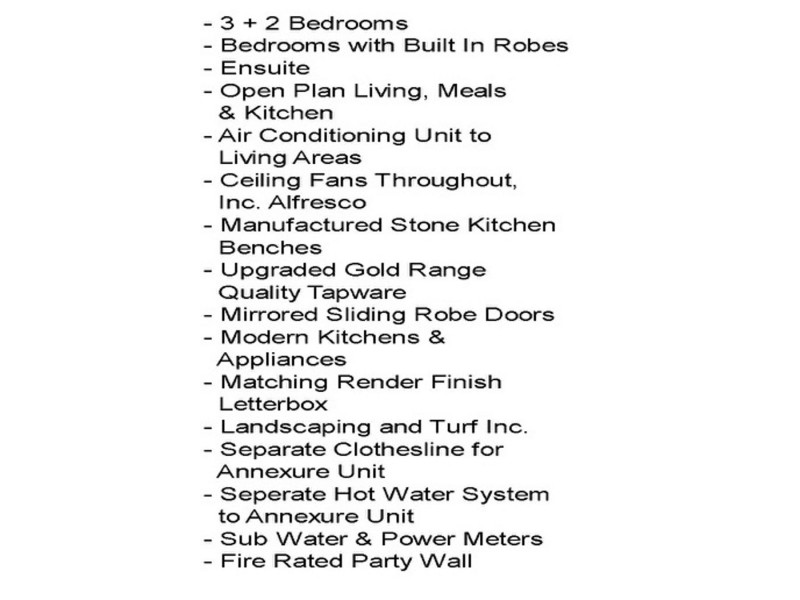 - 3 + 2 Bedrooms
- Bedrooms with Built In Robes
- Ensuite
- Open Plan Living, Meals & Kitchen
- Air Conditioning Unit to Living Areas
- Ceiling Fans Throughout, Inc. Alfresco
- Manufactured Stone Kitchen Benches
- Upgraded Gold Range Quality Tapware
- Mirrored Sliding Robe Doors
- Modern Kitchens & Appliances
- Matching Render Finish Letterbox
- Landscaping and Turf Inc.
- Separate Clothesline for Annexure Unit
- Seperate Hot Water System to Annexure Unit
- Sub Water & Power Meters
- Fire Rated Party Wall